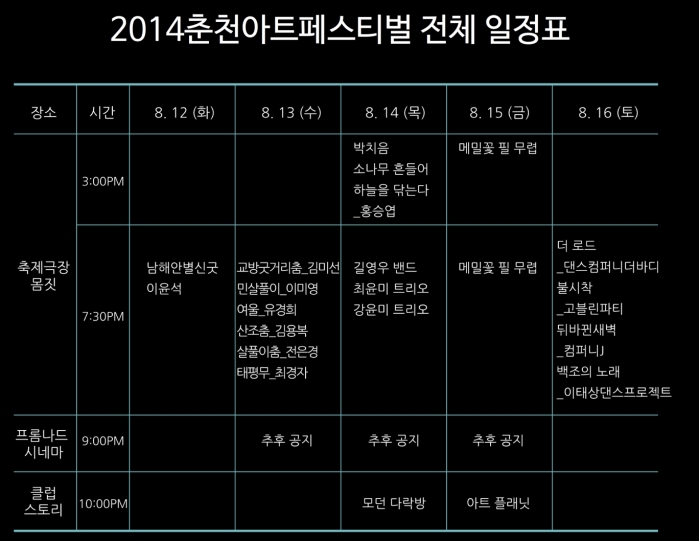 2014춘천아트페스티벌 전체 일정표

| 장소 | 시간 | 8. 12 (화) | 8. 13 (수) | 8. 14 (목) | 8. 15 (금) | 8. 16 (토) |
|---|---|---|---|---|---|---|
| 축제극장 몸짓 | 3:00PM | | | 박치음 소나무 흔들어 하늘을 닦는다 _홍승엽 | 메밀꽃 필 무렵 | |
| | 7:30PM | 남해안별신굿 이윤석 | 교방굿거리춤_김미선 민살풀이_이미영 여울_유경희 산조춤_김용복 살풀이춤_전은경 태평무_최경자 | 길영우 밴드 최윤미 트리오 강윤미 트리오 | 메밀꽃 필 무렵 | 더 로드 _댄스컴퍼니더바디 불시착 _고블린파티 뒤바뀐새벽 _컴퍼니J 백조의 노래 _이태상댄스프로젝트 |
| 프롬나드 시네마 | 9:00PM | | 추후 공지 | 추후 공지 | 추후 공지 | |
| 클럽 스토리 | 10:00PM | | | 모던 다락방 | 아트 플래닛 | |